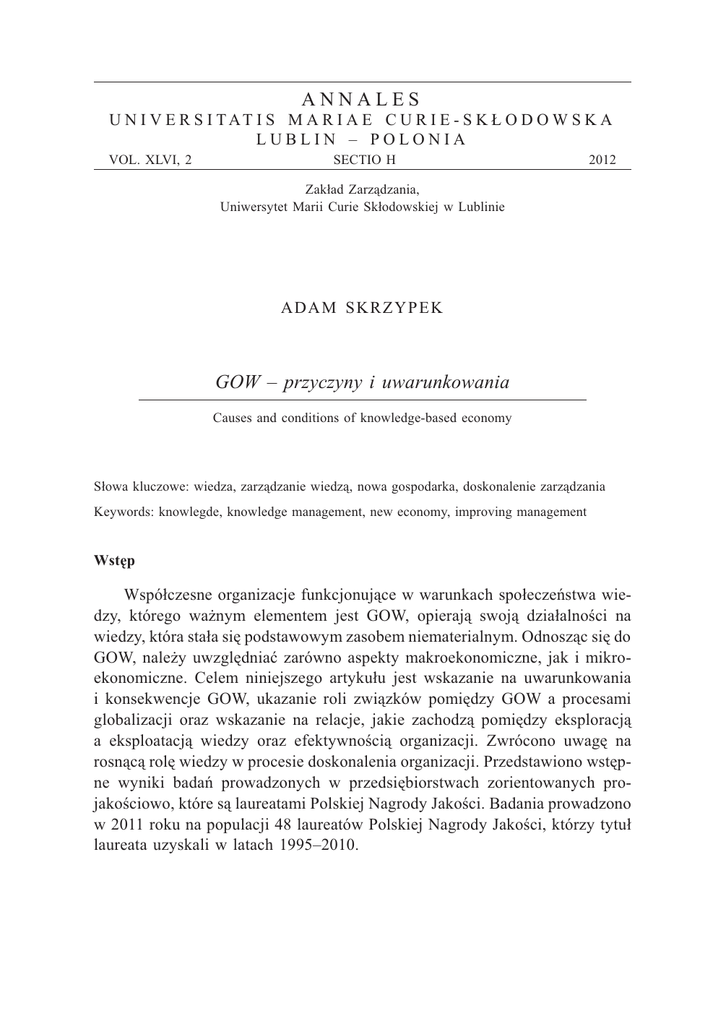 ANNALES
UNIVERSITATIS MARIAE CURIE-SKŁODOWSKA
LUBLIN – POLONIA
VOL. XLVI, 2 SECTIO H 2012

Zakład Zarządzania,
Uniwersytet Marii Curie Skłodowskiej w Lublinie

ADAM SKRZYPEK

GOW – przyczyny i uwarunkowania

Causes and conditions of knowledge-based economy

Słowa kluczowe: wiedza, zarządzanie wiedzą, nowa gospodarka, doskonalenie zarządzania
Keywords: knowlegde, knowledge management, new economy, improving management

Wstęp

Współczesne organizacje funkcjonujące w warunkach społeczeństwa wiedzy, którego ważnym elementem jest GOW, opierają swoją działalności na wiedzy, która stała się podstawowym zasobem niematerialnym. Odnosząc się do GOW, należy uwzględniać zarówno aspekty makroekonomiczne, jak i mikroekonomiczne. Celem niniejszego artykułu jest wskazanie na uwarunkowania i konsekwencje GOW, ukazanie roli związków pomiędzy GOW a procesami globalizacji oraz wskazanie na relacje, jakie zachodzą pomiędzy eksploracją a eksploatacją wiedzy oraz efektywnością organizacji. Zwrócono uwagę na rosnącą rolę wiedzy w procesie doskonalenia organizacji. Przedstawiono wstępne wyniki badań prowadzonych w przedsiębiorstwach zorientowanych projakościowo, które są laureatami Polskiej Nagrody Jakości. Badania prowadzono w 2011 roku na populacji 48 laureatów Polskiej Nagrody Jakości, którzy tytuł laureata uzyskali w latach 1995–2010.